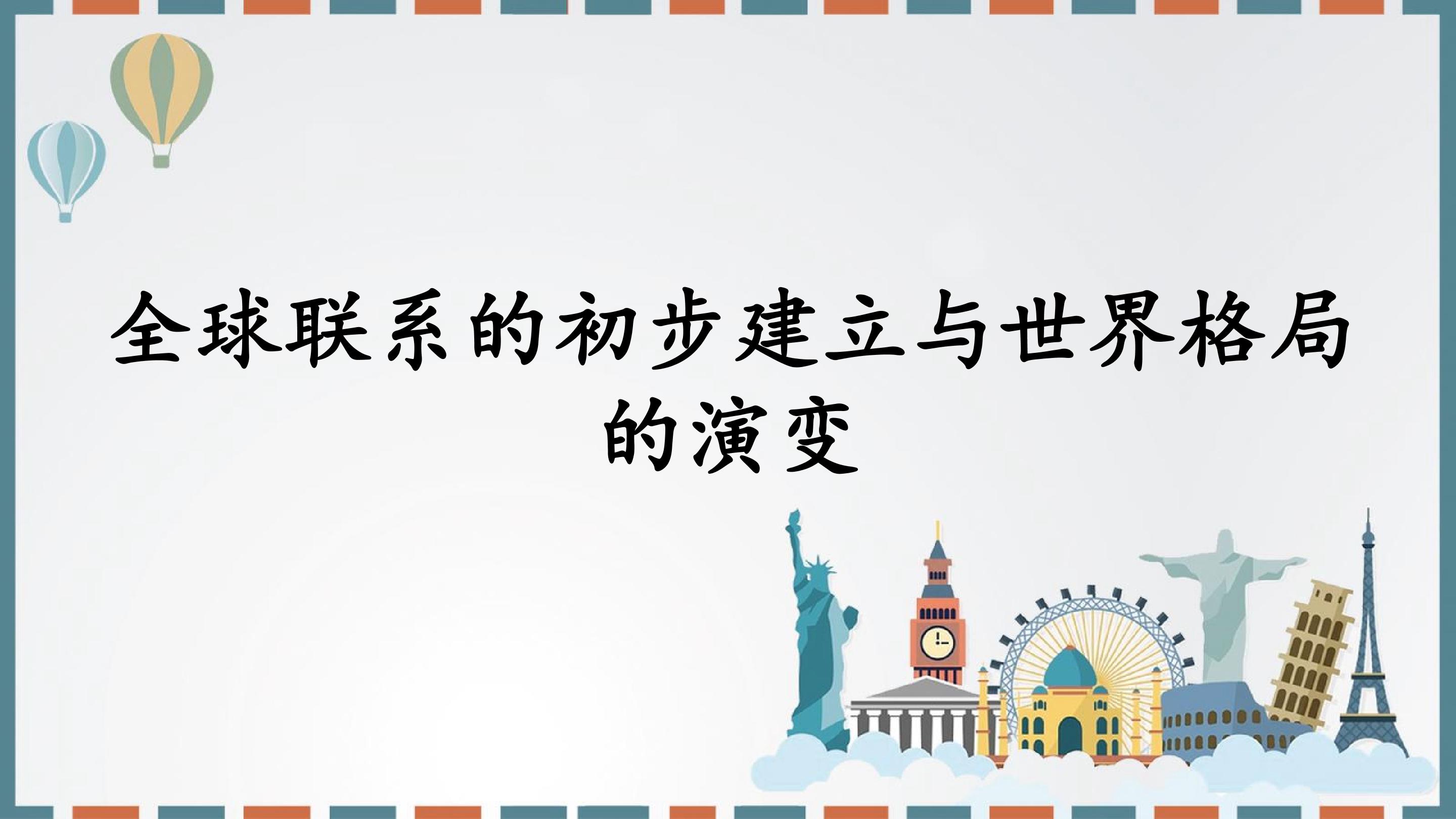 全球联系的初步建立与世界格局的演变